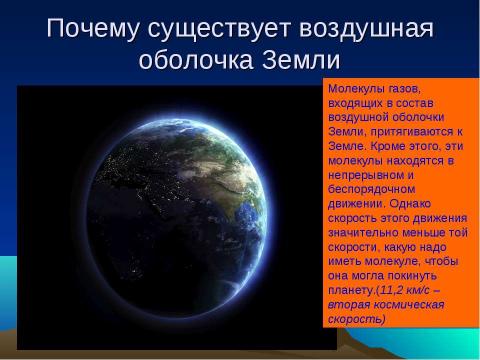 Почему существует воздушная оболочка Земли

Молекулы газов, входящих в состав воздушной оболочки Земли, притягиваются к Земле. Кроме этого, эти молекулы находятся в непрерывном и беспорядочном движении. Однако скорость этого движения значительно меньше той скорости, какую надо иметь молекуле, чтобы она могла покинуть планету.(11,2 км/с – вторая космическая скорость)